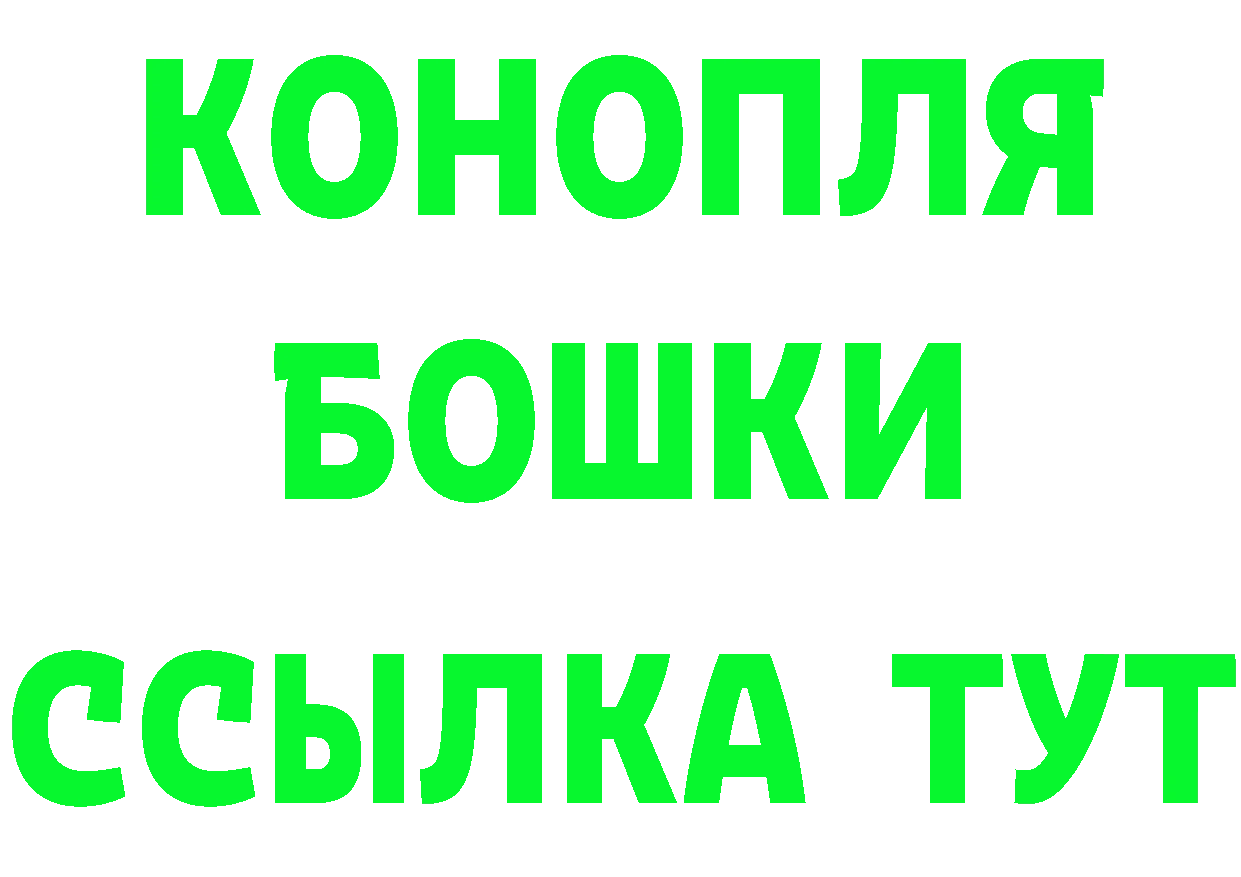 КОНОПЛЯ

БОШКИ

ССЫЛКА ТУТ